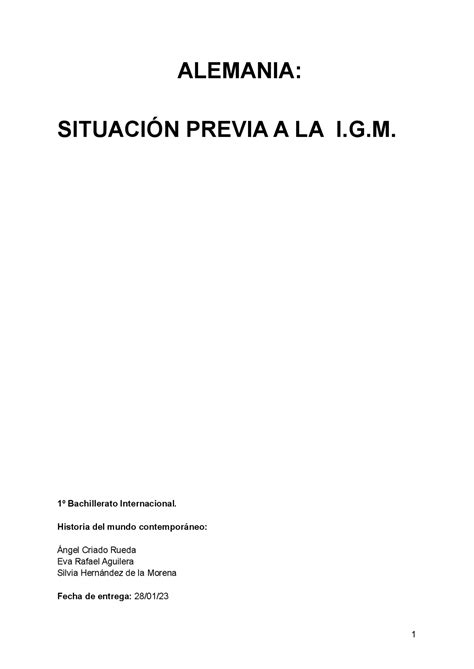 ALEMANIA:

SITUACIÓN PREVIA A LA I.G.M.

1º Bachillerato Internacional.

Historia del mundo contemporáneo:

Ángel Criado Rueda
Eva Rafael Aguilera
Silvia Hernández de la Morena

Fecha de entrega: 28/01/23

1